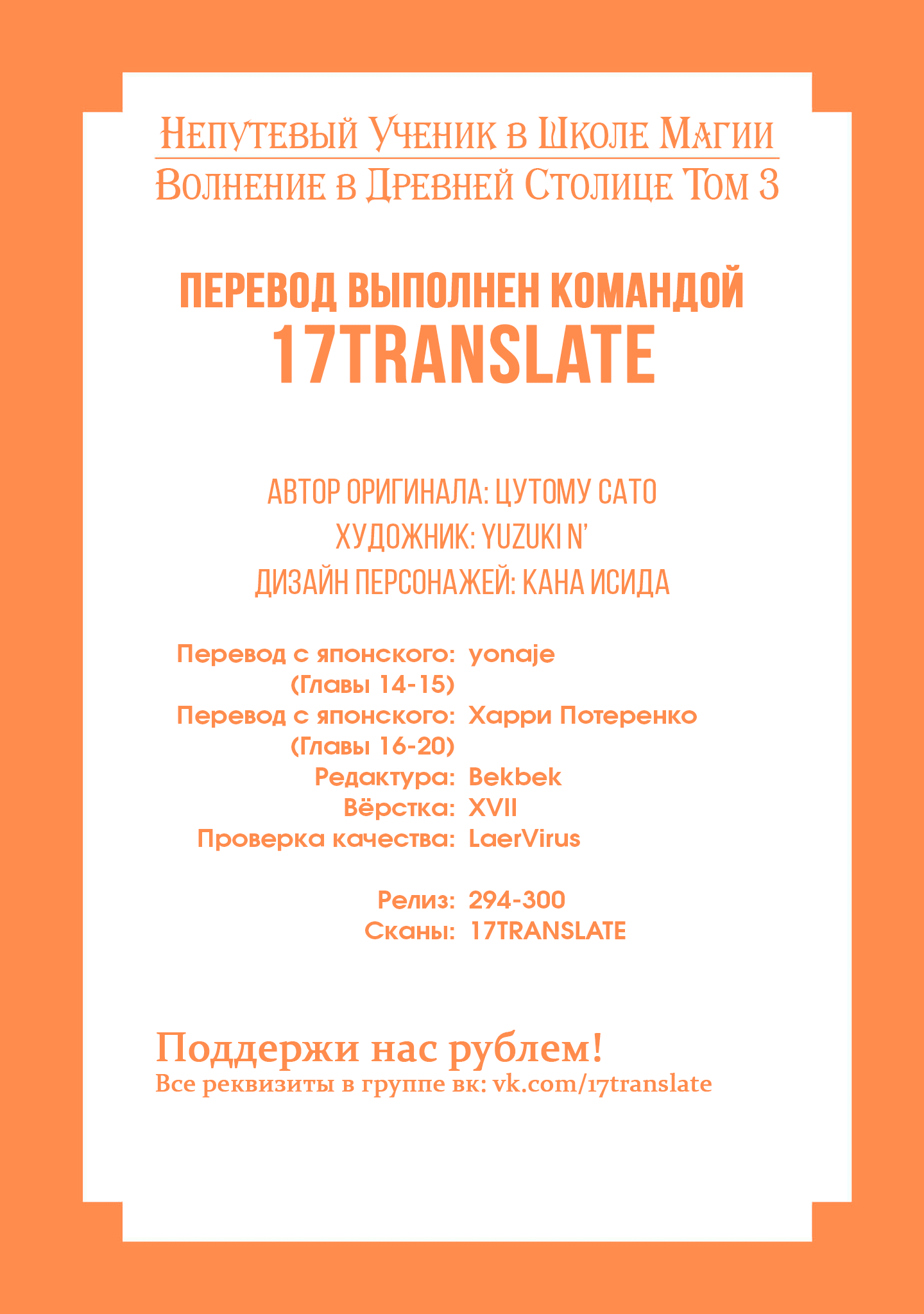 Непутевый Ученик в Школе Магии
Волнение в Древней Столице Том 3

ПЕРЕВОД ВЫПОЛНЕН КОМАНДОЙ
17TRANSLATE

АВТОР ОРИГИНАЛА: ЦУТОМУ САТО
ХУДОЖНИК: YUZUKI N'
ДИЗАЙН ПЕРСОНАЖЕЙ: КАНА ИСИДА

Перевод с японского: yonaje
(Главы 14-15)
Перевод с японского: Харри Потеренко
(Главы 16-20)
Редактура: Bekbek
Вёрстка: XVII
Проверка качества: LaerVirus

Релиз: 294-300
Сканы: 17TRANSLATE

Поддержи нас рублем!
Все реквизиты в группе вк: vk.com/17translate